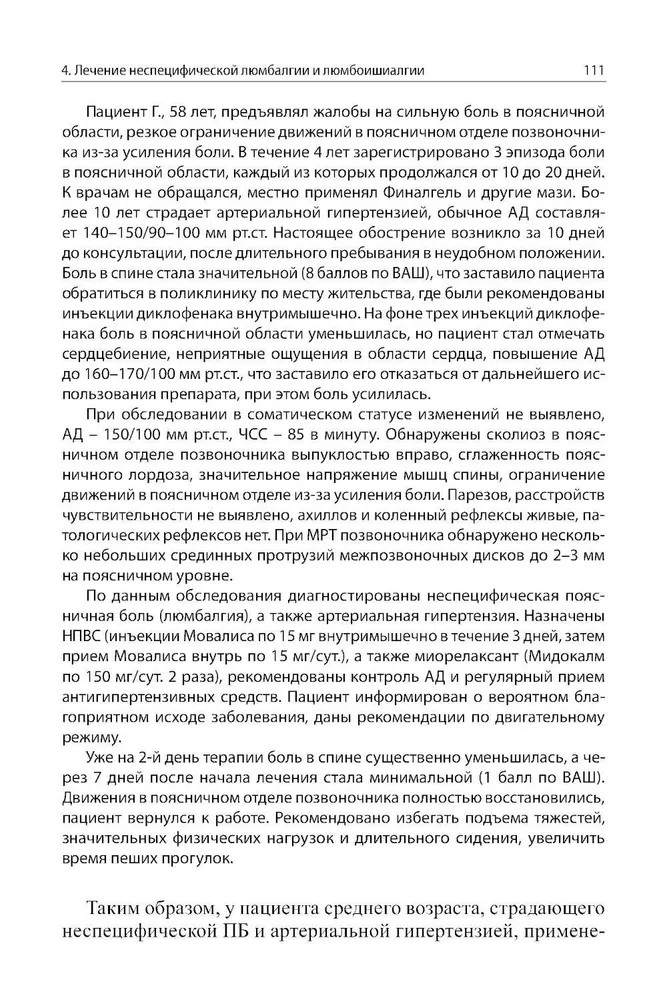 4. Лечение неспецифической люмбалгии и люмбоишиалгии

111

Пациент Г., 58 лет, предъявлял жалобы на сильную боль в поясничной области, резкое ограничение движений в поясничном отделе позвоночника из-за усиления боли. В течение 4 лет зарегистрировано 3 эпизода боли в поясничной области, каждый из которых продолжался от 10 до 20 дней. К врачам не обращался, местно применял Финалгель и другие мази. Более 10 лет страдает артериальной гипертензией, обычное АД составляет 140–150/90–100 мм рт.ст. Настоящее обострение возникло за 10 дней до консультации, после длительного пребывания в неудобном положении. Боль в спине стала значительной (8 баллов по ВАШ), что заставило пациента обратиться в поликлинику по месту жительства, где были рекомендованы инъекции диклофенака внутримышечно. На фоне трех инъекций диклофенака боль в поясничной области уменьшилась, но пациент стал отмечать сердцебиение, неприятные ощущения в области сердца, повышение АД до 160–170/100 мм рт.ст., что заставило его отказаться от дальнейшего использования препарата, при этом боль усилилась.

При обследовании в соматическом статусе изменений не выявлено, АД – 150/100 мм рт.ст., ЧСС – 85 в минуту. Обнаружены сколиоз в поясничном отделе позвоночника выпуклостью вправо, сглаженность поясничного лордоза, значительное напряжение мышц спины, ограничение движений в поясничном отделе из-за усиления боли. Парезов, расстройств чувствительности не выявлено, ахиллов и коленный рефлексы живые, патологических рефлексов нет. При МРТ позвоночника обнаружено несколько небольших срединных протрузий межпозвоночных дисков до 2–3 мм на поясничном уровне.

По данным обследования диагностированы неспецифическая поясничная боль (люмбалгия), а также артериальная гипертензия. Назначены НПВС (инъекции Мовалиса по 15 мг внутримышечно в течение 3 дней, затем прием Мовалиса внутрь по 15 мг/сут.), а также миорелаксант (Мидокалм по 150 мг/сут. 2 раза), рекомендованы контроль АД и регулярный прием антигипертензивных средств. Пациент информирован о вероятном благоприятном исходе заболевания, даны рекомендации по двигательному режиму.

Уже на 2-й день терапии боль в спине существенно уменьшилась, а через 7 дней после начала лечения стала минимальной (1 балл по ВАШ). Движения в поясничном отделе позвоночника полностью восстановились, пациент вернулся к работе. Рекомендовано избегать подъема тяжестей, значительных физических нагрузок и длительного сидения, увеличить время пеших прогулок.

Таким образом, у пациента среднего возраста, страдающего неспецифической ПБ и артериальной гипертензией, примене-